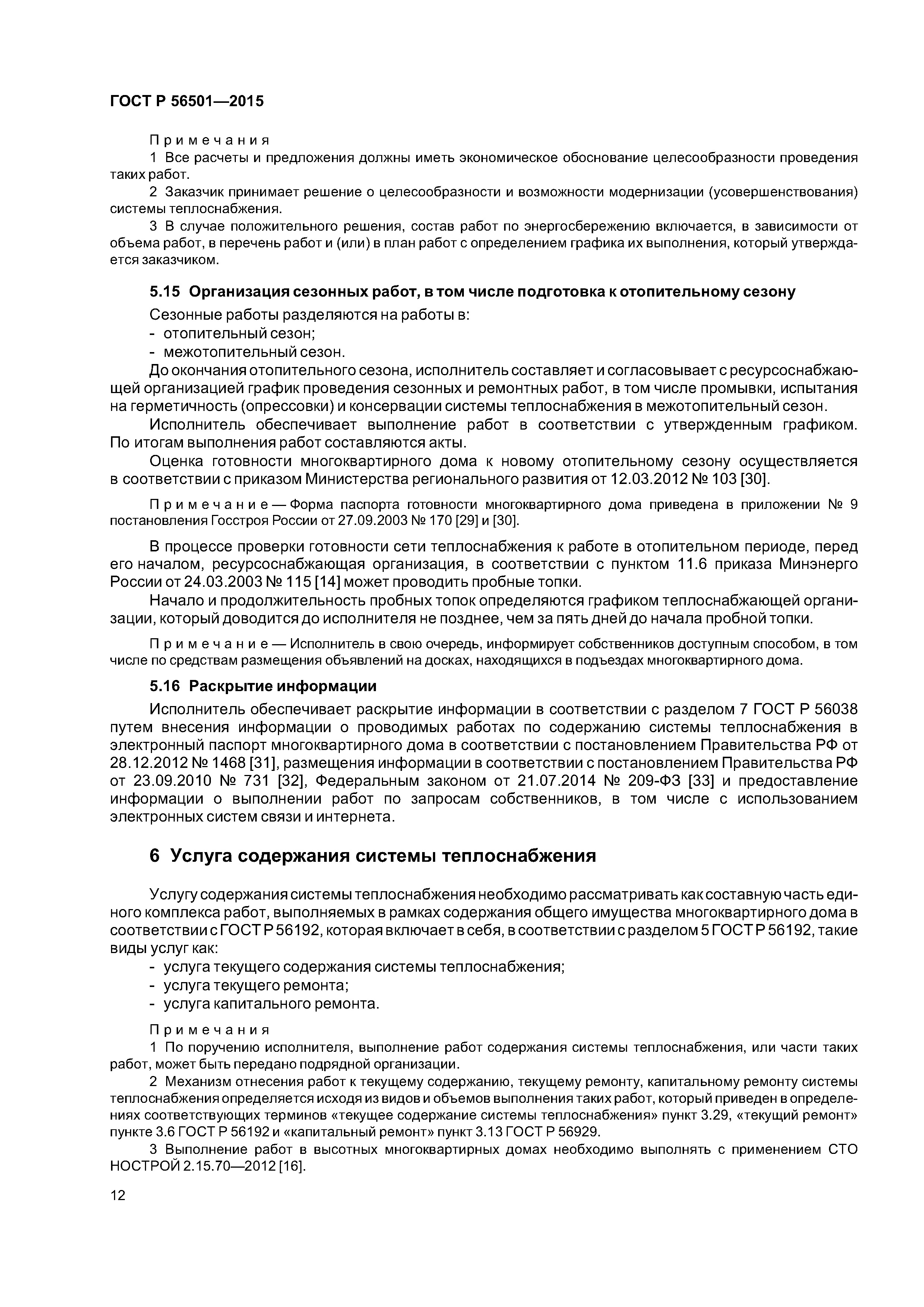 ГОСТ Р 56501—2015

Примечания

1 Все расчеты и предложения должны иметь экономическое обоснование целесообразности проведения таких работ.

2 Заказчик принимает решение о целесообразности и возможности модернизации (усовершенствования) системы теплоснабжения.

3 В случае положительного решения, состав работ по энергосбережению включается, в зависимости от объема работ, в перечень работ и (или) в план работ с определением графика их выполнения, который утверждается заказчиком.

5.15 Организация сезонных работ, в том числе подготовка к отопительному сезону

Сезонные работы разделяются на работы в:

- отопительный сезон;
- межотопительный сезон.

До окончания отопительного сезона, исполнитель составляет и согласовывает с ресурсоснабжающей организацией график проведения сезонных и ремонтных работ, в том числе промывки, испытания на герметичность (опрессовки) и консервации системы теплоснабжения в межотопительный сезон.

Исполнитель обеспечивает выполнение работ в соответствии с утвержденным графиком. По итогам выполнения работ составляются акты.

Оценка готовности многоквартирного дома к новому отопительному сезону осуществляется в соответствии с приказом Министерства регионального развития от 12.03.2012 № 103 [30].

Примечание — Форма паспорта готовности многоквартирного дома приведена в приложении № 9 постановления Госстроя России от 27.09.2003 № 170 [29] и [30].

В процессе проверки готовности сети теплоснабжения к работе в отопительном периоде, перед его началом, ресурсоснабжающая организация, в соответствии с пунктом 11.6 приказа Минэнерго России от 24.03.2003 № 115 [14] может проводить пробные топки.

Начало и продолжительность пробных топок определяются графиком теплоснабжающей организации, который доводится до исполнителя не позднее, чем за пять дней до начала пробной топки.

Примечание — Исполнитель в свою очередь, информирует собственников доступным способом, в том числе по средствам размещения объявлений на досках, находящихся в подъездах многоквартирного дома.

5.16 Раскрытие информации

Исполнитель обеспечивает раскрытие информации в соответствии с разделом 7 ГОСТ Р 56038 путем внесения информации о проводимых работах по содержанию системы теплоснабжения в электронный паспорт многоквартирного дома в соответствии с постановлением Правительства РФ от 28.12.2012 № 1468 [31], размещения информации в соответствии с постановлением Правительства РФ от 23.09.2010 № 731 [32], Федеральным законом от 21.07.2014 № 209-ФЗ [33] и предоставление информации о выполнении работ по запросам собственников, в том числе с использованием электронных систем связи и интернета.

6 Услуга содержания системы теплоснабжения

Услугу содержания системы теплоснабжения необходимо рассматривать как составную часть единого комплекса работ, выполняемых в рамках содержания общего имущества многоквартирного дома в соответствии с ГОСТ Р 56192, которая включает в себя, в соответствии с разделом 5 ГОСТ Р 56192, такие виды услуг как:

- услуга текущего содержания системы теплоснабжения;
- услуга текущего ремонта;
- услуга капитального ремонта.

Примечания

1 По поручению исполнителя, выполнение работ содержания системы теплоснабжения, или части таких работ, может быть передано подрядной организации.

2 Механизм отнесения работ к текущему содержанию, текущему ремонту, капитальному ремонту системы теплоснабжения определяется исходя из видов и объемов выполнения таких работ, который приведен в определениях соответствующих терминов «текущее содержание системы теплоснабжения» пункт 3.29, «текущий ремонт» пункте 3.6 ГОСТ Р 56192 и «капитальный ремонт» пункт 3.13 ГОСТ Р 56929.

3 Выполнение работ в высотных многоквартирных домах необходимо выполнять с применением СТО НОСТРОЙ 2.15.70—2012 [16].

12